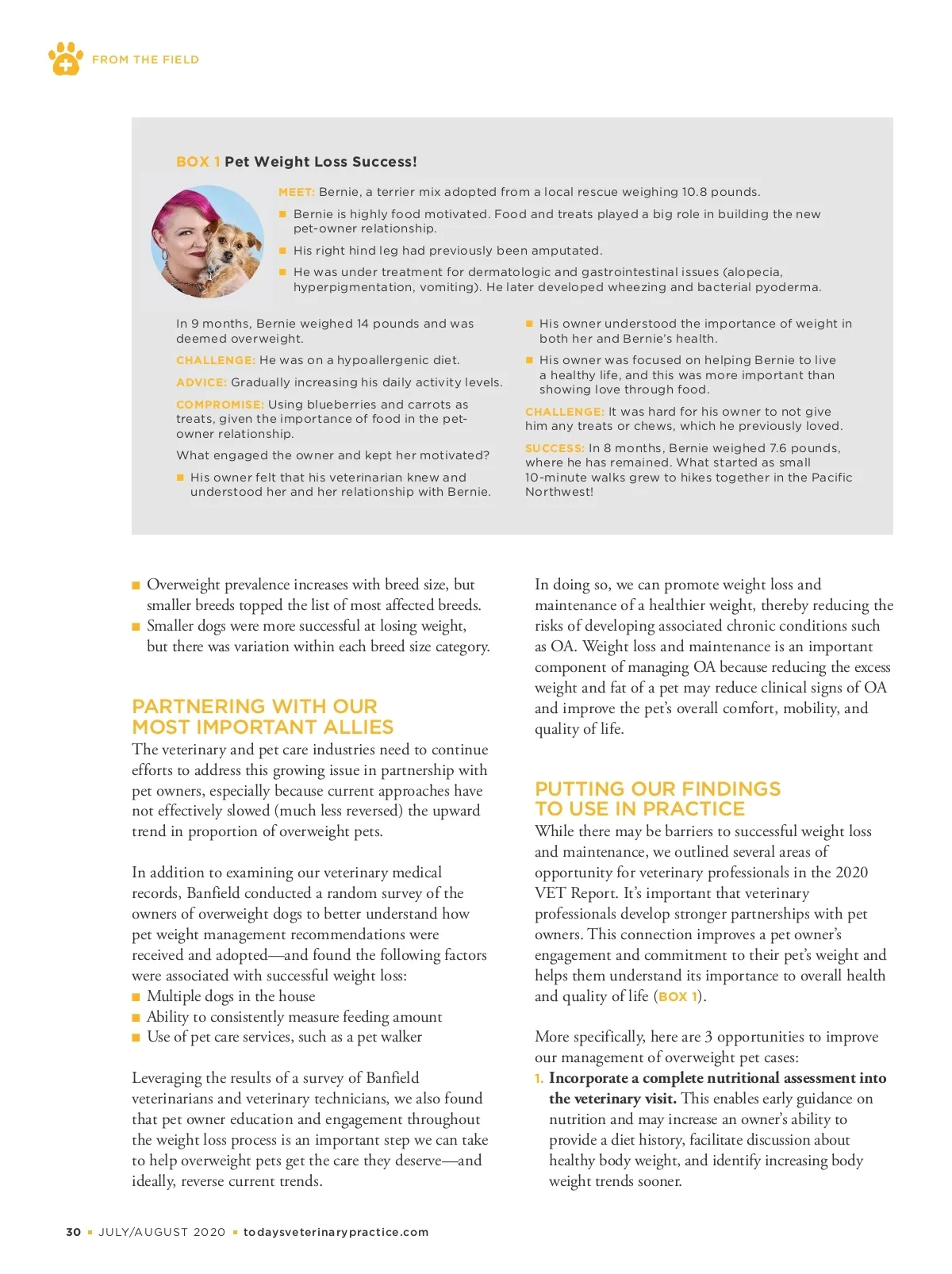 FROM THE FIELD

BOX 1 Pet Weight Loss Success!

MEET: Bernie, a terrier mix adopted from a local rescue weighing 10.8 pounds.

■ Bernie is highly food motivated. Food and treats played a big role in building the new pet-owner relationship.
■ His right hind leg had previously been amputated.
■ He was under treatment for dermatologic and gastrointestinal issues (alopecia, hyperpigmentation, vomiting). He later developed wheezing and bacterial pyoderma.

In 9 months, Bernie weighed 14 pounds and was deemed overweight.

CHALLENGE: He was on a hypoallergenic diet.

ADVICE: Gradually increasing his daily activity levels.

COMPROMISE: Using blueberries and carrots as treats, given the importance of food in the pet-owner relationship.

What engaged the owner and kept her motivated?

■ His owner felt that his veterinarian knew and understood her and her relationship with Bernie.
■ His owner understood the importance of weight in both her and Bernie's health.
■ His owner was focused on helping Bernie to live a healthy life, and this was more important than showing love through food.

CHALLENGE: It was hard for his owner to not give him any treats or chews, which he previously loved.

SUCCESS: In 8 months, Bernie weighed 7.6 pounds, where he has remained. What started as small 10-minute walks grew to hikes together in the Pacific Northwest!

■ Overweight prevalence increases with breed size, but smaller breeds topped the list of most affected breeds.
■ Smaller dogs were more successful at losing weight, but there was variation within each breed size category.

PARTNERING WITH OUR MOST IMPORTANT ALLIES
The veterinary and pet care industries need to continue efforts to address this growing issue in partnership with pet owners, especially because current approaches have not effectively slowed (much less reversed) the upward trend in proportion of overweight pets.

In addition to examining our veterinary medical records, Banfield conducted a random survey of the owners of overweight dogs to better understand how pet weight management recommendations were received and adopted—and found the following factors were associated with successful weight loss:
■ Multiple dogs in the house
■ Ability to consistently measure feeding amount
■ Use of pet care services, such as a pet walker

Leveraging the results of a survey of Banfield veterinarians and veterinary technicians, we also found that pet owner education and engagement throughout the weight loss process is an important step we can take to help overweight pets get the care they deserve—and ideally, reverse current trends.

In doing so, we can promote weight loss and maintenance of a healthier weight, thereby reducing the risks of developing associated chronic conditions such as OA. Weight loss and maintenance is an important component of managing OA because reducing the excess weight and fat of a pet may reduce clinical signs of OA and improve the pet's overall comfort, mobility, and quality of life.

PUTTING OUR FINDINGS TO USE IN PRACTICE
While there may be barriers to successful weight loss and maintenance, we outlined several areas of opportunity for veterinary professionals in the 2020 VET Report. It's important that veterinary professionals develop stronger partnerships with pet owners. This connection improves a pet owner's engagement and commitment to their pet's weight and helps them understand its importance to overall health and quality of life (BOX 1).

More specifically, here are 3 opportunities to improve our management of overweight pet cases:
1. Incorporate a complete nutritional assessment into the veterinary visit. This enables early guidance on nutrition and may increase an owner's ability to provide a diet history, facilitate discussion about healthy body weight, and identify increasing body weight trends sooner.

30 ■ JULY/AUGUST 2020 ■ todaysveterinarypractice.com